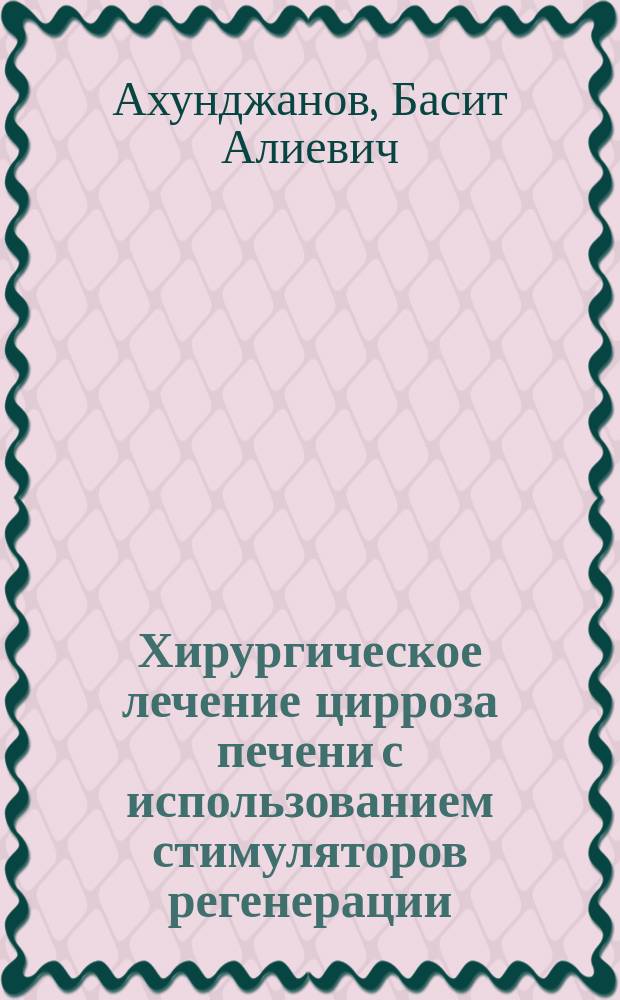 Ахунджанов, Басит Алиевич

Хирургическое лечение цирроза печени с использованием стимуляторов регенерации